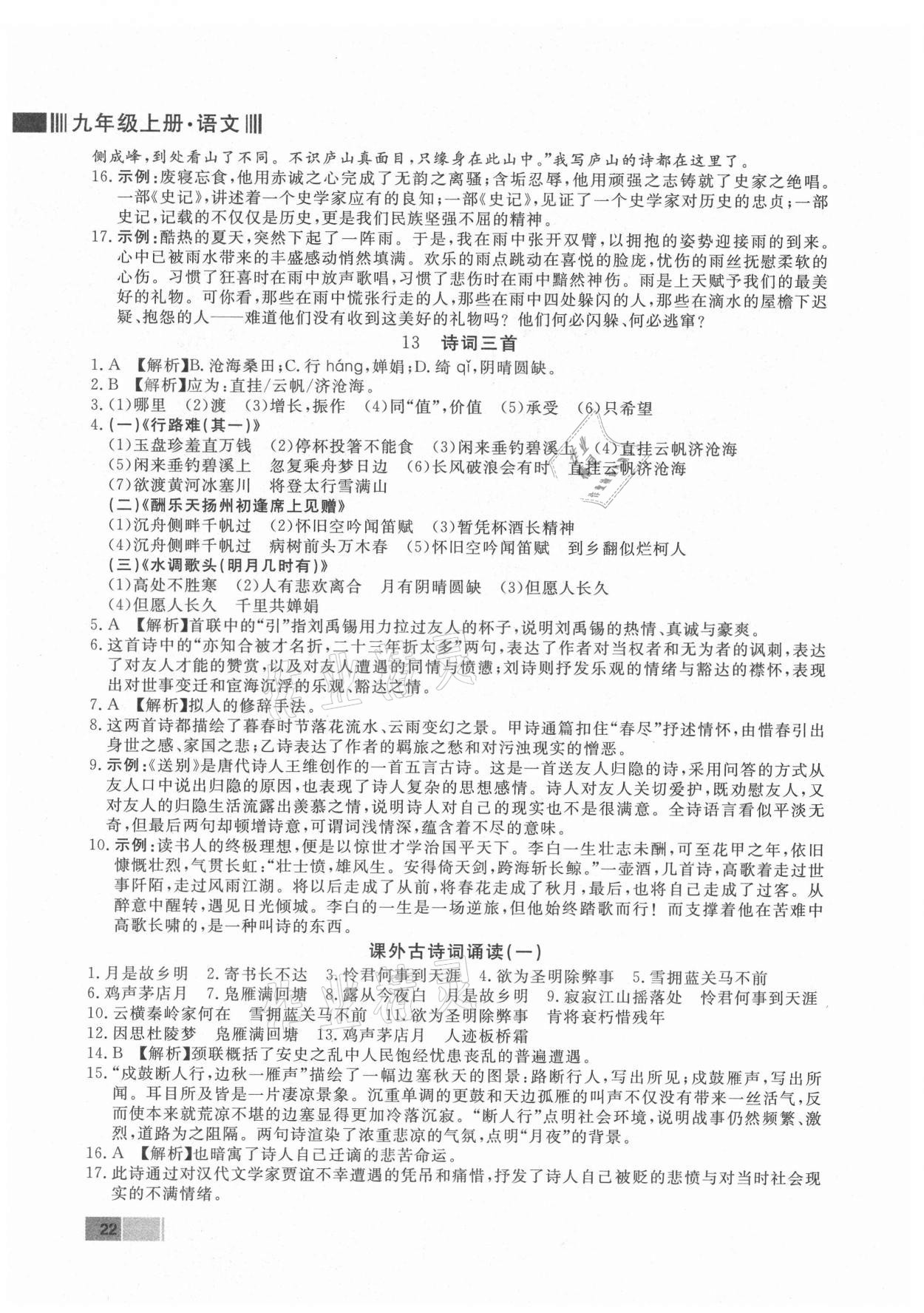 九年级上册·语文

侧成峰,到处看山了不同。不识庐山真面目,只缘身在此山中。”我写庐山的诗都在这里了。

16. 示例:废寝忘食,他用赤诚之心完成了无韵之离骚;含垢忍辱,他用顽强之志铸就了史家之绝唱。一部《史记》,讲述着一个史学家应有的良知;一部《史记》,见证了一个史学家对历史的忠贞;一部史记,记载的不仅仅是历史,更是我们民族坚强不屈的精神。

17. 示例:酷热的夏天,突然下起了一阵雨。于是,我在雨中张开双臂,以拥抱的姿势迎接雨的到来。心中已被雨水带来的丰盛感动悄然填满。欢乐的雨点跳动在喜悦的脸庞,忧伤的雨丝抚慰柔软的心伤。习惯了狂喜时在雨中放声歌唱,习惯了悲伤时在雨中黯然神伤。雨是上天赋予我们的最美好的礼物。可你看,那些在雨中慌张行走的人,那些在雨中四处躲闪的人,那些在滴水的屋檐下迟疑、抱怨的人——难道他们没有收到这美好的礼物吗?他们何必闪躲、何必逃窜?

13 诗词三首

1. A 【解析】B. 沧海桑田;C. 行 háng,婵娟;D. 绮 qǐ,阴晴圆缺。

2. B 【解析】应为:直挂/云帆/济沧海。

3. (1)哪里 (2)渡 (3)增长,振作 (4)同“值”,价值 (5)承受 (6)只希望

4. (一)《行路难(其一)》
(1)玉盘珍羞直万钱 (2)停杯投箸不能食 (3)闲来垂钓碧溪上 (4)直挂云帆济沧海
(5)闲来垂钓碧溪上 忽复乘舟梦日边 (6)长风破浪会有时 直挂云帆济沧海
(7)欲渡黄河冰塞川 将登太行雪满山
(二)《酬乐天扬州初逢席上见赠》
(1)沉舟侧畔千帆过 (2)怀旧空吟闻笛赋 (3)暂凭杯酒长精神
(4)沉舟侧畔千帆过 病树前头万木春 (5)怀旧空吟闻笛赋 到乡翻似烂柯人
(三)《水调歌头(明月几时有)》
(1)高处不胜寒 (2)人有悲欢离合 月有阴晴圆缺 (3)但愿人长久
(4)但愿人长久 千里共婵娟

5. A 【解析】首联中的“引”指刘禹锡用力拉过友人的杯子,说明刘禹锡的热情、真诚与豪爽。

6. 这首诗中的“亦知合被才名折,二十三年折太多”两句,表达了作者对当权者和无为者的讽刺,表达了对友人才能的赞赏,以及对友人遭遇的同情与愤懑;刘诗则抒发乐观的情绪与豁达的襟怀,表现出对世事变迁和宦海沉浮的乐观、豁达之情。

7. A 【解析】拟人的修辞手法。

8. 这两首诗都描绘了暮春时节落花流水、云雨变幻之景。甲诗通篇扣住“春尽”抒述情怀,由惜春引出身世之感、家国之悲;乙诗表达了作者的羁旅之愁和对污浊现实的憎恶。

9. 示例:《送别》是唐代诗人王维创作的一首五言古诗。这是一首送友人归隐的诗,采用问答的方式从友人口中说出归隐的原因,也表现了诗人复杂的思想感情。诗人对友人关切爱护,既劝慰友人,又对友人的归隐生活流露出羡慕之情,说明诗人对自己的现实也不是很满意。全诗语言看似平淡无奇,但最后两句却顿增诗意,可谓词浅情深,蕴含着不尽的意味。

10. 示例:读书人的终极理想,便是以惊世才学治国平天下。李白一生壮志未酬,可至花甲之年,依旧慷慨壮烈,气贯长虹:“壮士愤,雄风生。安得倚天剑,跨海斩长鲸。”一壶酒,几首诗,高歌着走过世事阡陌,走过风雨江湖。将以后走成了从前,将春花走成了秋月,最后,也将自己走成了过客。从醉意中醒转,遇见日光倾城。李白的一生是一场逆旅,但他始终踏歌而行!而支撑着他在苦难中高歌长啸的,是一种叫诗的东西。

课外古诗词诵读(一)

1. 月是故乡明 2. 寄书长不达 3. 怜君何事到天涯 4. 欲为圣明除弊事 5. 雪拥蓝关马不前
6. 鸡声茅店月 7. 凫雁满回塘 8. 露从今夜白 月是故乡明 9. 寂寂江山摇落处 怜君何事到天涯
10. 云横秦岭家何在 雪拥蓝关马不前 11. 欲为圣明除弊事 肯将衰朽惜残年
12. 因思杜陵梦 凫雁满回塘 13. 鸡声茅店月 人迹板桥霜

14. B 【解析】颈联概括了安史之乱中人民饱经忧患丧乱的普遍遭遇。

15. “戍鼓断人行,边秋一雁声”描绘了一幅边塞秋天的图景:路断行人,写出所见;戍鼓雁声,写出所闻。耳目所及皆是一片凄凉景象。沉重单调的更鼓和天边孤雁的叫声不仅没有带来一丝活气,反而使本来就荒凉不堪的边塞显得更加冷落沉寂。“断人行”点明社会环境,说明战事仍然频繁、激烈,道路为之阻隔。两句诗渲染了浓重悲凉的气氛,点明“月夜”的背景。

16. A 【解析】也暗寓了诗人自己迁谪的悲苦命运。

17. 此诗通过对汉代文学家贾谊不幸遭遇的凭吊和痛惜,抒发了诗人自己被贬的悲愤与对当时社会现实的不满情绪。

22